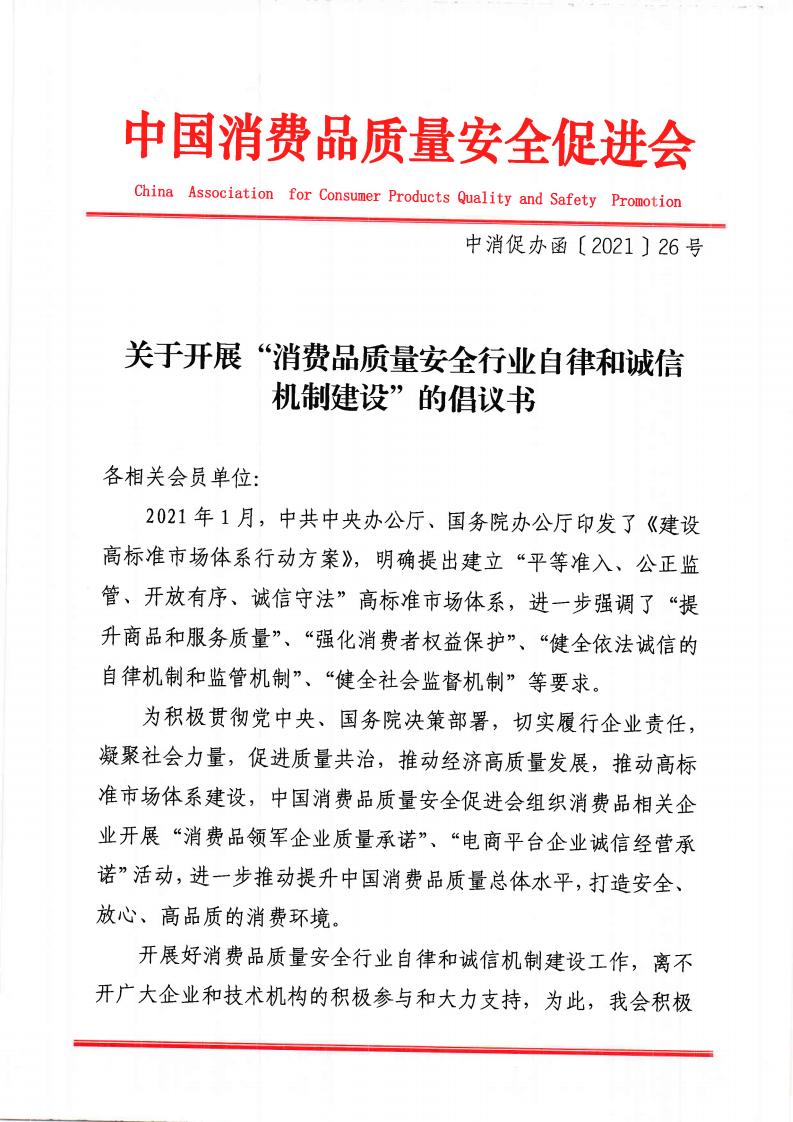 中国消费品质量安全促进会

China Association for Consumer Products Quality and Safety Promotion

中消促办函〔2021〕26号

关于开展“消费品质量安全行业自律和诚信机制建设”的倡议书

各相关会员单位:

2021年1月，中共中央办公厅、国务院办公厅印发了《建设高标准市场体系行动方案》，明确提出建立“平等准入、公正监管、开放有序、诚信守法”高标准市场体系，进一步强调了“提升商品和服务质量”、“强化消费者权益保护”、“健全依法诚信的自律机制和监管机制”、“健全社会监督机制”等要求。

为积极贯彻党中央、国务院决策部署，切实履行企业责任，凝聚社会力量，促进质量共治，推动经济高质量发展，推动高标准市场体系建设，中国消费品质量安全促进会组织消费品相关企业开展“消费品领军企业质量承诺”、“电商平台企业诚信经营承诺”活动，进一步推动提升中国消费品质量总体水平，打造安全、放心、高品质的消费环境。

开展好消费品质量安全行业自律和诚信机制建设工作，离不开广大企业和技术机构的积极参与和大力支持，为此，我会积极